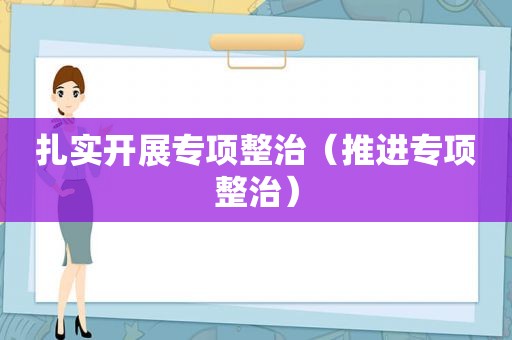 扎实开展专项整治（推进专项整治）